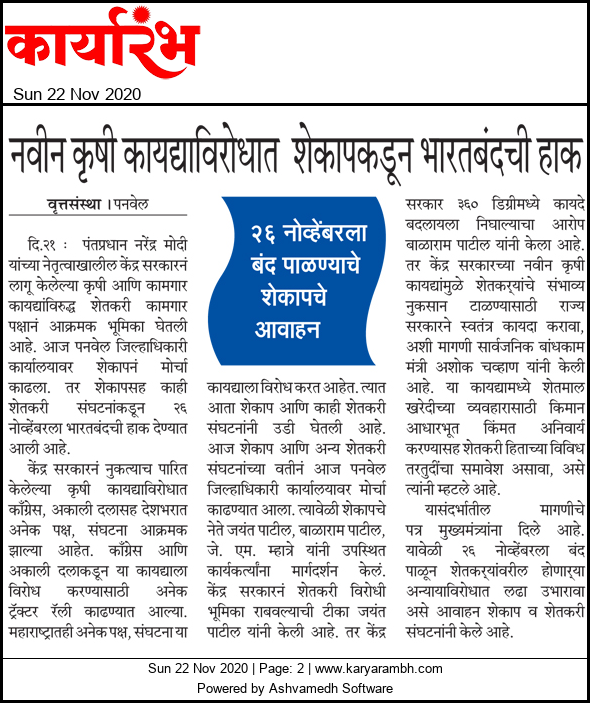 कार्यारंभ
Sun 22 Nov 2020

नवीन कृषी कायद्याविरोधात शेकापकडून भारतबंदची हाक

वृत्तसंस्था । पनवेल

दि.२१ : पंतप्रधान नरेंद्र मोदी यांच्या नेतृत्वाखालील केंद्र सरकारनं लागू केलेल्या कृषी आणि कामगार कायद्यांविरुद्ध शेतकरी कामगार पक्षानं आक्रमक भूमिका घेतली आहे. आज पनवेल जिल्हाधिकारी कार्यालयावर शेकापनं मोर्चा काढला. तर शेकापसह काही शेतकरी संघटनांकडून २६ नोव्हेंबरला भारतबंदची हाक देण्यात आली आहे.

केंद्र सरकारनं नुकत्याच पारित केलेल्या कृषी कायद्याविरोधात काँग्रेस, अकाली दलासह देशभरात अनेक पक्ष, संघटना आक्रमक झाल्या आहेत. काँग्रेस आणि अकाली दलाकडून या कायद्याला विरोध करण्यासाठी अनेक ट्रॅक्टर रॅली काढण्यात आल्या. महाराष्ट्रातही अनेक पक्ष, संघटना या

२६ नोव्हेंबरला बंद पाळण्याचे शेकापचे आवाहन

कायद्याला विरोध करत आहेत. त्यात आता शेकाप आणि काही शेतकरी संघटनांनी उडी घेतली आहे. आज शेकाप आणि अन्य शेतकरी संघटनांच्या वतीनं आज पनवेल जिल्हाधिकारी कार्यालयावर मोर्चा काढण्यात आला. त्यावेळी शेकापचे नेते जयंत पाटील, बाळाराम पाटील, जे. एम. म्हात्रे यांनी उपस्थित कार्यकर्त्यांना मार्गदर्शन केलं. केंद्र सरकारनं शेतकरी विरोधी भूमिका राबवल्याची टीका जयंत पाटील यांनी केली आहे. तर केंद्र

सरकार ३६० डिग्रीमध्ये कायदे बदलायला निघाल्याचा आरोप बाळाराम पाटील यांनी केला आहे. तर केंद्र सरकारच्या नवीन कृषी कायद्यांमुळे शेतकऱ्यांचे संभाव्य नुकसान टाळण्यासाठी राज्य सरकारने स्वतंत्र कायदा करावा, अशी मागणी सार्वजनिक बांधकाम मंत्री अशोक चव्हाण यांनी केली आहे. या कायद्यामध्ये शेतमाल खरेदीच्या व्यवहारासाठी किमान आधारभूत किंमत अनिवार्य करण्यासह शेतकरी हिताच्या विविध तरतुदींचा समावेश असावा, असे त्यांनी म्हटले आहे.

यासंदर्भातील मागणीचे पत्र मुख्यमंत्र्यांना दिले आहे. यावेळी २६ नोव्हेंबरला बंद पाळून शेतकऱ्यांवरील होणाऱ्या अन्यायाविरोधात लढा उभारावा असे आवाहन शेकाप व शेतकरी संघटनांनी केले आहे.

Sun 22 Nov 2020 | Page: 2 | www.karyarambh.com
Powered by Ashvamedh Software